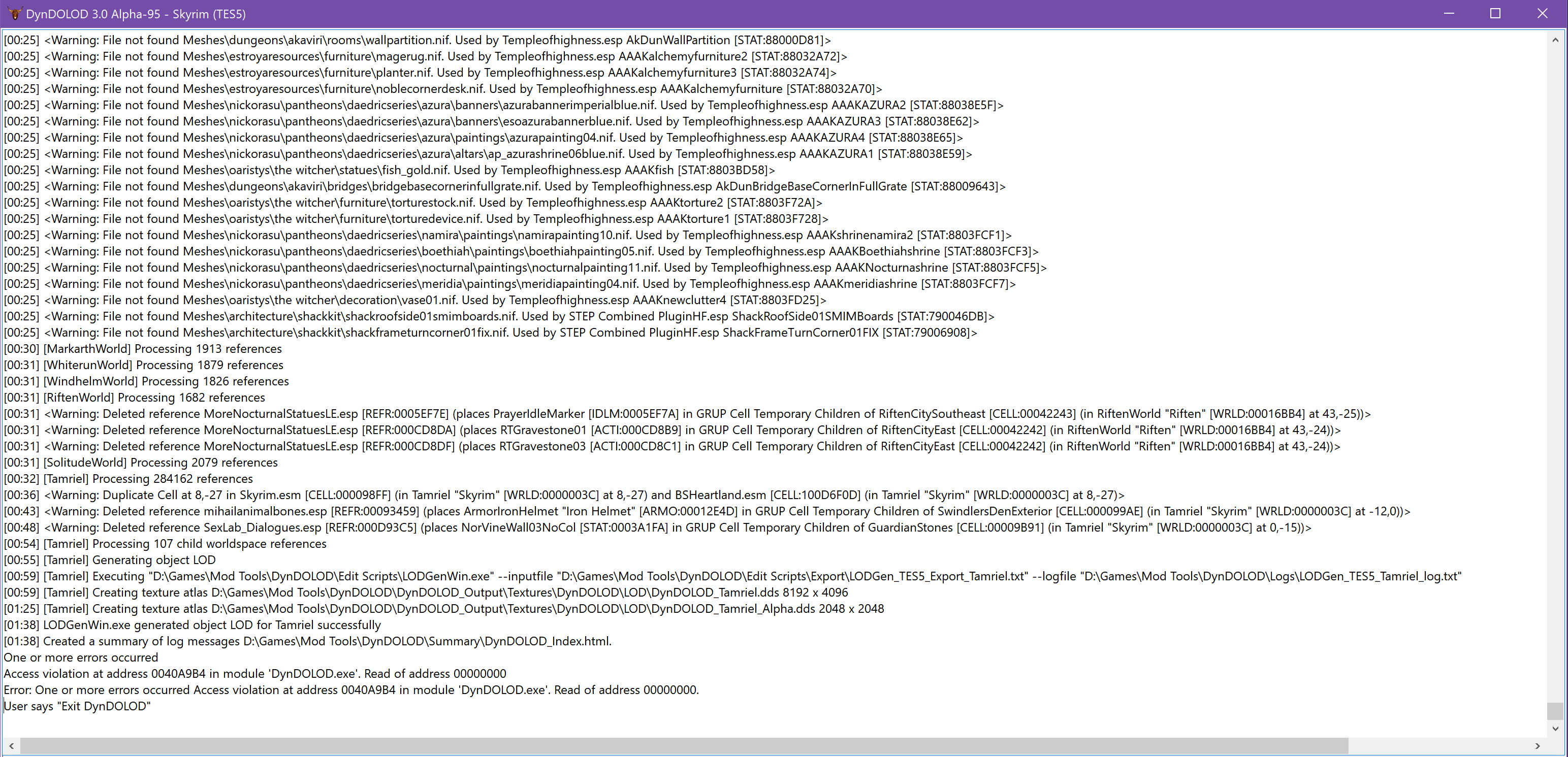 DynDOLOD 3.0 Alpha-95 - Skyrim (TES5)

[00:25] <Warning: File not found Meshes\dungeons\akaviri\rooms\wallpartition.nif. Used by Templeofhighness.esp AkDunWallPartition [STAT:88000D81]>
[00:25] <Warning: File not found Meshes\estroyaresources\furniture\magerug.nif. Used by Templeofhighness.esp AAAKalchemyfurniture2 [STAT:88032A72]>
[00:25] <Warning: File not found Meshes\estroyaresources\furniture\planter.nif. Used by Templeofhighness.esp AAAKalchemyfurniture3 [STAT:88032A74]>
[00:25] <Warning: File not found Meshes\estroyaresources\furniture\noblecornerdesk.nif. Used by Templeofhighness.esp AAAKalchemyfurniture [STAT:88032A70]>
[00:25] <Warning: File not found Meshes\nickorasu\pantheons\daedricseries\azura\banners\azurabannerimperialblue.nif. Used by Templeofhighness.esp AAAKAZURA2 [STAT:88038E5F]>
[00:25] <Warning: File not found Meshes\nickorasu\pantheons\daedricseries\azura\banners\esoazurabannerblue.nif. Used by Templeofhighness.esp AAAKAZURA3 [STAT:88038E62]>
[00:25] <Warning: File not found Meshes\nickorasu\pantheons\daedricseries\azura\paintings\azurapainting04.nif. Used by Templeofhighness.esp AAAKAZURA4 [STAT:88038E65]>
[00:25] <Warning: File not found Meshes\nickorasu\pantheons\daedricseries\azura\altars\ap_azurashrine06blue.nif. Used by Templeofhighness.esp AAAKAZURA1 [STAT:88038E59]>
[00:25] <Warning: File not found Meshes\oaristys\the witcher\statues\fish_gold.nif. Used by Templeofhighness.esp AAAKfish [STAT:8803BD58]>
[00:25] <Warning: File not found Meshes\dungeons\akaviri\bridges\bridgebasecornerinfullgrate.nif. Used by Templeofhighness.esp AkDunBridgeBaseCornerInFullGrate [STAT:88009643]>
[00:25] <Warning: File not found Meshes\oaristys\the witcher\furniture\torturestock.nif. Used by Templeofhighness.esp AAAKtorture2 [STAT:8803F72A]>
[00:25] <Warning: File not found Meshes\oaristys\the witcher\furniture\torturedevice.nif. Used by Templeofhighness.esp AAAKtorture1 [STAT:8803F728]>
[00:25] <Warning: File not found Meshes\nickorasu\pantheons\daedricseries\namira\paintings\namirapainting10.nif. Used by Templeofhighness.esp AAAKshrinenamira2 [STAT:8803FCF1]>
[00:25] <Warning: File not found Meshes\nickorasu\pantheons\daedricseries\boethiah\paintings\boethiahpainting05.nif. Used by Templeofhighness.esp AAAKBoethiahshrine [STAT:8803FCF3]>
[00:25] <Warning: File not found Meshes\nickorasu\pantheons\daedricseries\nocturnal\paintings\nocturnalpainting11.nif. Used by Templeofhighness.esp AAAKNocturnashrine [STAT:8803FCF5]>
[00:25] <Warning: File not found Meshes\nickorasu\pantheons\daedricseries\meridia\paintings\meridiapainting04.nif. Used by Templeofhighness.esp AAAKmeridiashrine [STAT:8803FCF7]>
[00:25] <Warning: File not found Meshes\oaristys\the witcher\decoration\vase01.nif. Used by Templeofhighness.esp AAAKnewclutter4 [STAT:8803FD25]>
[00:25] <Warning: File not found Meshes\architecture\shackkit\shackroofside01smimboards.nif. Used by STEP Combined PluginHF.esp ShackRoofSide01SMIMBoards [STAT:790046DB]>
[00:25] <Warning: File not found Meshes\architecture\shackkit\shackframeturncorner01fix.nif. Used by STEP Combined PluginHF.esp ShackFrameTurnCorner01FIX [STAT:79006908]>
[00:30] [MarkarthWorld] Processing 1913 references
[00:31] [WhiterunWorld] Processing 1879 references
[00:31] [WindhelmWorld] Processing 1826 references
[00:31] [RiftenWorld] Processing 1682 references
[00:31] <Warning: Deleted reference MoreNocturnalStatuesLE.esp [REFR:0005EF7E] (places PrayerIdleMarker [IDLM:0005EF7A] in GRUP Cell Temporary Children of RiftenCitySoutheast [CELL:00042243] (in RiftenWorld "Riften" [WRLD:00016BB4] at 43,-25))>
[00:31] <Warning: Deleted reference MoreNocturnalStatuesLE.esp [REFR:000CD8DA] (places RTGravestone01 [ACTI:000CD8B9] in GRUP Cell Temporary Children of RiftenCityEast [CELL:00042242] (in RiftenWorld "Riften" [WRLD:00016BB4] at 43,-24))>
[00:31] <Warning: Deleted reference MoreNocturnalStatuesLE.esp [REFR:000CD8DF] (places RTGravestone03 [ACTI:000CD8C1] in GRUP Cell Temporary Children of RiftenCityEast [CELL:00042242] (in RiftenWorld "Riften" [WRLD:00016BB4] at 43,-24))>
[00:31] [SolitudeWorld] Processing 2079 references
[00:32] [Tamriel] Processing 284162 references
[00:36] <Warning: Duplicate Cell at 8,-27 in Skyrim.esm [CELL:000098FF] (in Tamriel "Skyrim" [WRLD:0000003C] at 8,-27) and BSHeartland.esm [CELL:100D6F0D] (in Tamriel "Skyrim" [WRLD:0000003C] at 8,-27)>
[00:43] <Warning: Deleted reference mihailanimalbones.esp [REFR:00093459] (places ArmorIronHelmet "Iron Helmet" [ARMO:00012E4D] in GRUP Cell Temporary Children of SwindlersDenExterior [CELL:000099AE] (in Tamriel "Skyrim" [WRLD:0000003C] at -12,0))>
[00:48] <Warning: Deleted reference SexLab_Dialogues.esp [REFR:000D93C5] (places NorVineWall03NoCol [STAT:0003A1FA] in GRUP Cell Temporary Children of GuardianStones [CELL:00009B91] (in Tamriel "Skyrim" [WRLD:0000003C] at 0,-15))>
[00:54] [Tamriel] Processing 107 child worldspace references
[00:55] [Tamriel] Generating object LOD
[00:59] [Tamriel] Executing "D:\Games\Mod Tools\DynDOLOD\Edit Scripts\LODGenWin.exe" --inputfile "D:\Games\Mod Tools\DynDOLOD\Edit Scripts\Export\LODGen_TES5_Export_Tamriel.txt" --logfile "D:\Games\Mod Tools\DynDOLOD\Logs\LODGen_TES5_Tamriel_log.txt"
[00:59] [Tamriel] Creating texture atlas D:\Games\Mod Tools\DynDOLOD\DynDOLOD_Output\Textures\DynDOLOD\LOD\DynDOLOD_Tamriel.dds 8192 x 4096
[01:25] [Tamriel] Creating texture atlas D:\Games\Mod Tools\DynDOLOD\DynDOLOD_Output\Textures\DynDOLOD\LOD\DynDOLOD_Tamriel_Alpha.dds 2048 x 2048
[01:38] LODGenWin.exe generated object LOD for Tamriel successfully
[01:38] Created a summary of log messages D:\Games\Mod Tools\DynDOLOD\Summary\DynDOLOD_Index.html.
One or more errors occurred
Access violation at address 0040A9B4 in module 'DynDOLOD.exe'. Read of address 00000000
Error: One or more errors occurred Access violation at address 0040A9B4 in module 'DynDOLOD.exe'. Read of address 00000000.
User says "Exit DynDOLOD"